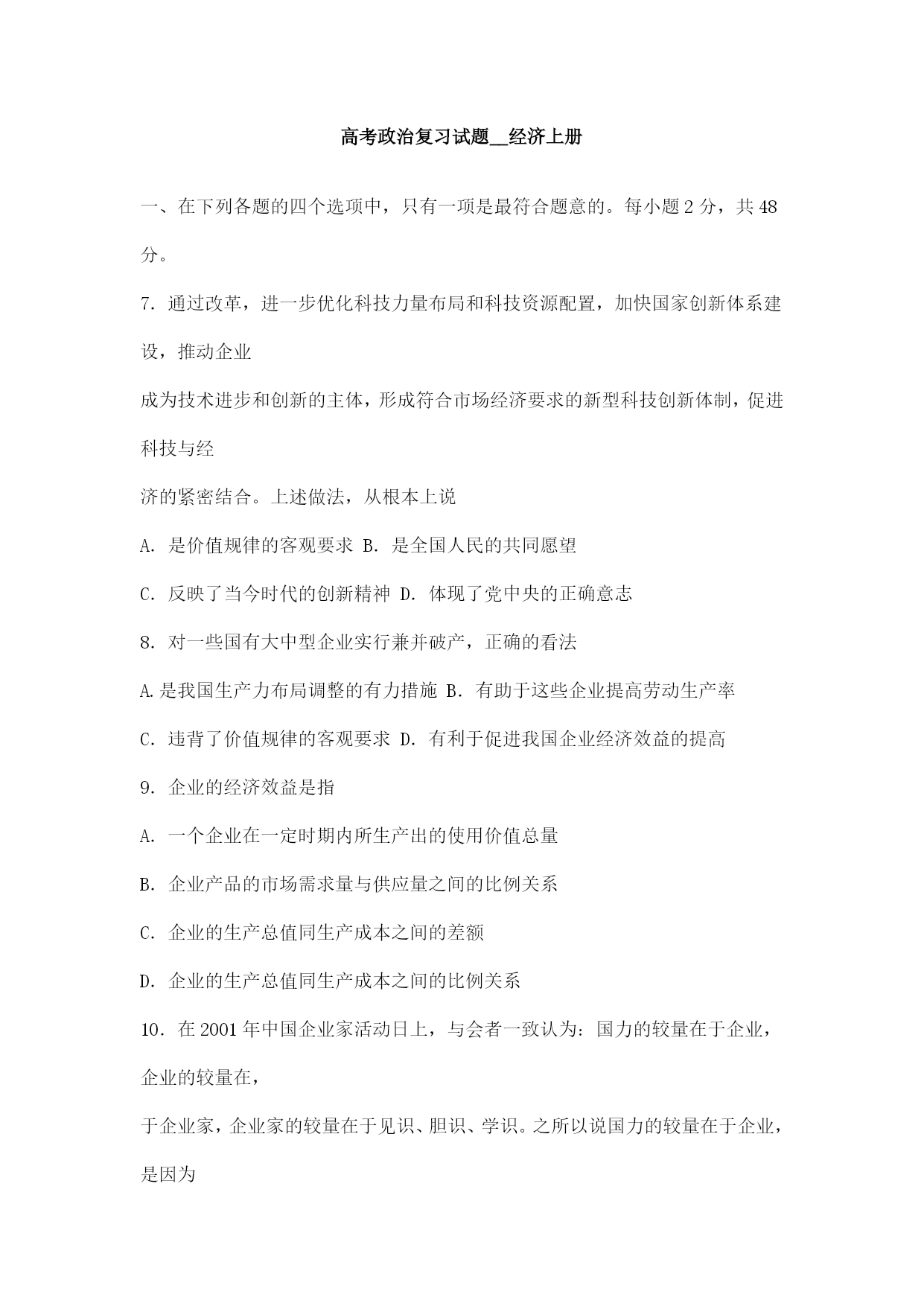 高考政治复习试题__经济上册

一、在下列各题的四个选项中，只有一项是最符合题意的。每小题 2 分，共 48 分。

7. 通过改革，进一步优化科技力量布局和科技资源配置，加快国家创新体系建设，推动企业

成为技术进步和创新的主体，形成符合市场经济要求的新型科技创新体制，促进科技与经

济的紧密结合。上述做法，从根本上说

A. 是价值规律的客观要求 B. 是全国人民的共同愿望

C. 反映了当今时代的创新精神 D. 体现了党中央的正确意志

8. 对一些国有大中型企业实行兼并破产，正确的看法

A.是我国生产力布局调整的有力措施 B. 有助于这些企业提高劳动生产率

C. 违背了价值规律的客观要求 D. 有利于促进我国企业经济效益的提高

9. 企业的经济效益是指

A. 一个企业在一定时期内所生产出的使用价值总量

B. 企业产品的市场需求量与供应量之间的比例关系

C. 企业的生产总值同生产成本之间的差额

D. 企业的生产总值同生产成本之间的比例关系

10. 在 2001 年中国企业家活动日上，与会者一致认为：国力的较量在于企业，企业的较量在，

于企业家，企业家的较量在于见识、胆识、学识。之所以说国力的较量在于企业，是因为